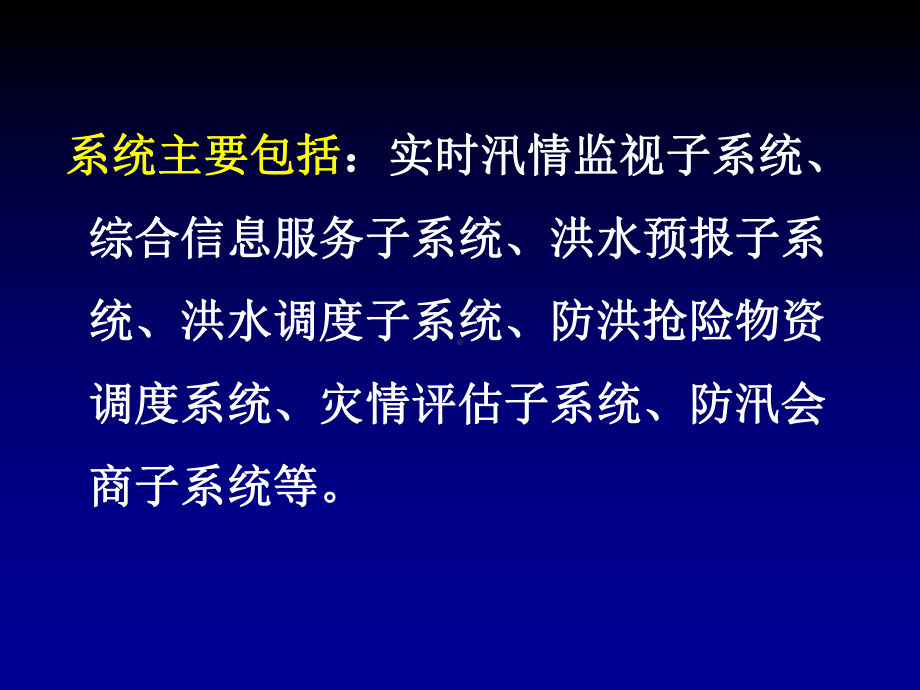 系统主要包括：实时汛情监视子系统、综合信息服务子系统、洪水预报子系统、洪水调度子系统、防洪抢险物资调度系统、灾情评估子系统、防汛会商子系统等。